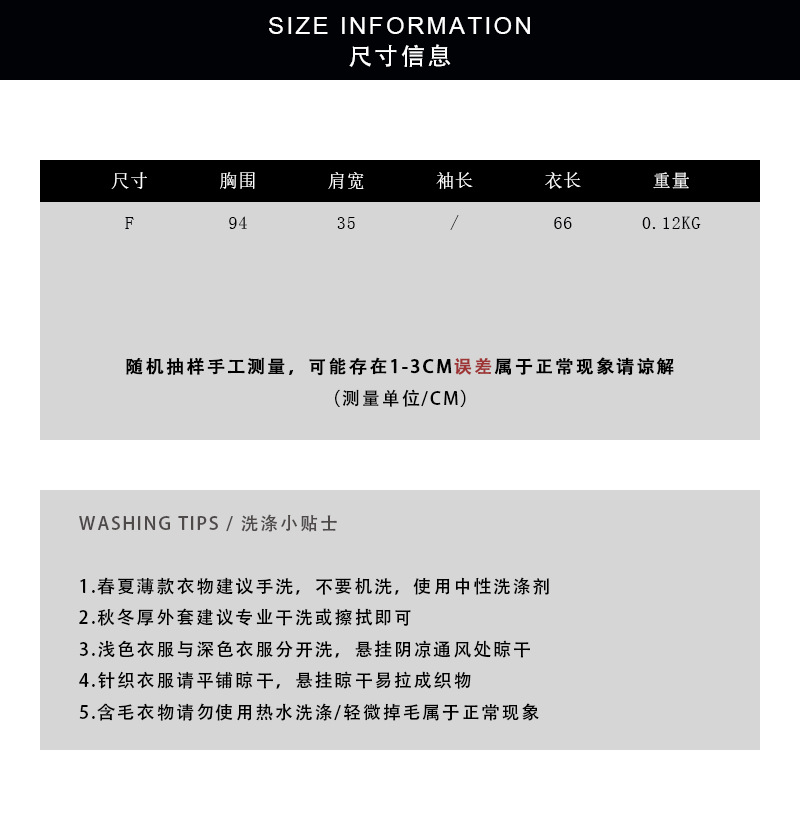 SIZE INFORMATION
尺寸信息

| 尺寸 | 胸围 | 肩宽 | 袖长 | 衣长 | 重量 |
|---|---|---|---|---|---|
| F | 94 | 35 | / | 66 | 0.12KG |

随机抽样手工测量，可能存在1-3CM误差属于正常现象请谅解
(测量单位/CM)

WASHING TIPS / 洗涤小贴士

1.春夏薄款衣物建议手洗，不要机洗，使用中性洗涤剂
2.秋冬厚外套建议专业干洗或擦拭即可
3.浅色衣服与深色衣服分开洗，悬挂阴凉通风处晾干
4.针织衣服请平铺晾干，悬挂晾干易拉成织物
5.含毛衣物请勿使用热水洗涤/轻微掉毛属于正常现象